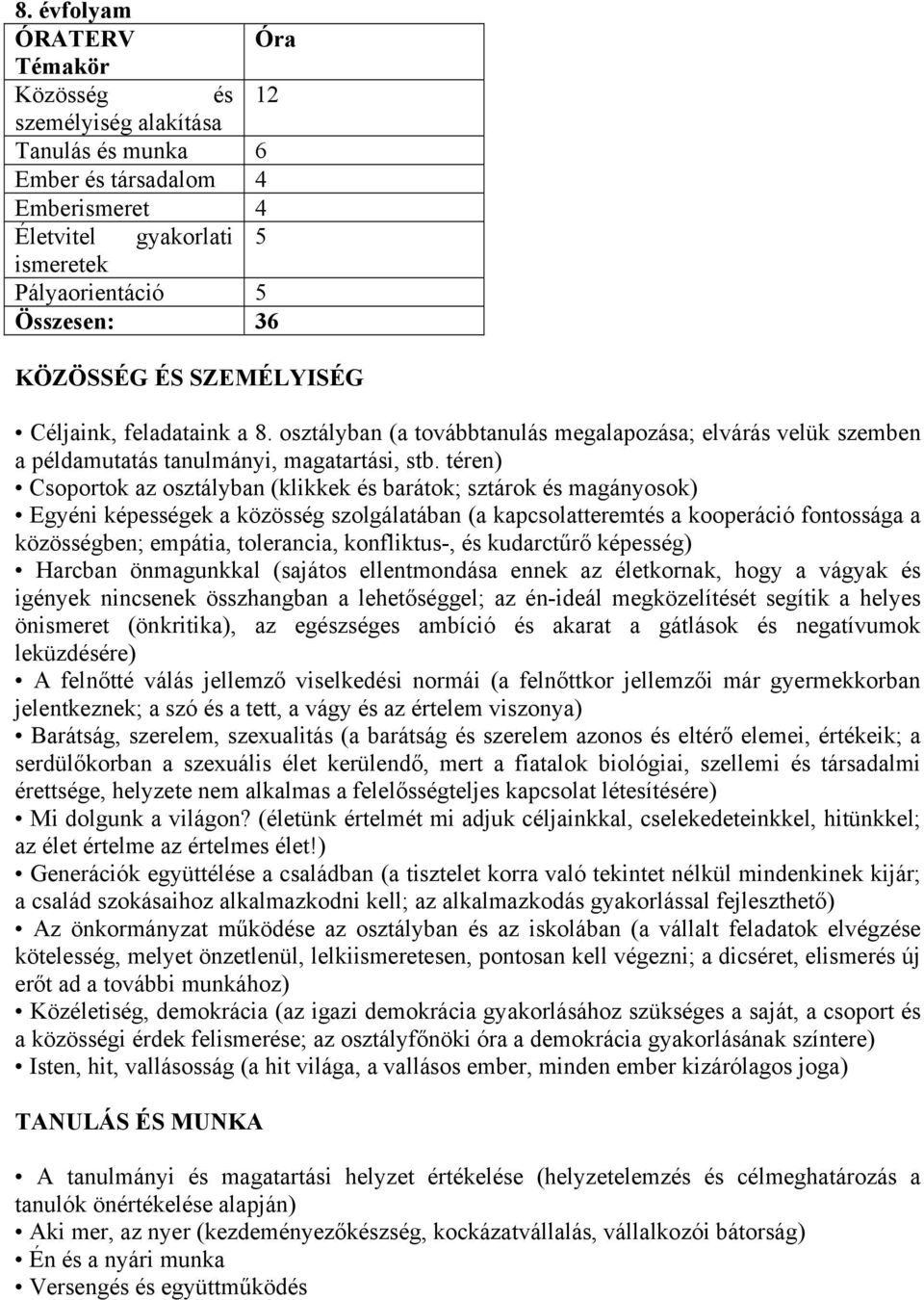 8. évfolyam

| ÓRATERV Témakör | Óra |
|---|---|
| Közösség és személyiség alakítása | 12 |
| Tanulás és munka | 6 |
| Ember és társadalom | 4 |
| Emberismeret | 4 |
| Életvitel gyakorlati ismeretek | 5 |
| Pályaorientáció | 5 |
| Összesen: | 36 |

KÖZÖSSÉG ÉS SZEMÉLYISÉG

• Céljaink, feladataink a 8. osztályban (a továbbtanulás megalapozása; elvárás velük szemben a példamutatás tanulmányi, magatartási, stb. téren)
• Csoportok az osztályban (klikkek és barátok; sztárok és magányosok)
• Egyéni képességek a közösség szolgálatában (a kapcsolatteremtés a kooperáció fontossága a közösségben; empátia, tolerancia, konfliktus-, és kudarctűrő képesség)
• Harcban önmagunkkal (sajátos ellentmondása ennek az életkornak, hogy a vágyak és igények nincsenek összhangban a lehetőséggel; az én-ideál megközelítését segítik a helyes önismeret (önkritika), az egészséges ambíció és akarat a gátlások és negatívumok leküzdésére)
• A felnőtté válás jellemző viselkedési normái (a felnőttkor jellemzői már gyermekkorban jelentkeznek; a szó és a tett, a vágy és az értelem viszonya)
• Barátság, szerelem, szexualitás (a barátság és szerelem azonos és eltérő elemei, értékeik; a serdülőkorban a szexuális élet kerülendő, mert a fiatalok biológiai, szellemi és társadalmi érettsége, helyzete nem alkalmas a felelősségteljes kapcsolat létesítésére)
• Mi dolgunk a világon? (életünk értelmét mi adjuk céljainkkal, cselekedeteinkkel, hitünkkel; az élet értelme az értelmes élet!)
• Generációk együttélése a családban (a tisztelet korra való tekintet nélkül mindenkinek kijár; a család szokásaihoz alkalmazkodni kell; az alkalmazkodás gyakorlással fejleszthető)
• Az önkormányzat működése az osztályban és az iskolában (a vállalt feladatok elvégzése kötelesség, melyet önzetlenül, lelkiismeretesen, pontosan kell végezni; a dicséret, elismerés új erőt ad a további munkához)
• Közéletiség, demokrácia (az igazi demokrácia gyakorlásához szükséges a saját, a csoport és a közösségi érdek felismerése; az osztályfőnöki óra a demokrácia gyakorlásának színtere)
• Isten, hit, vallásosság (a hit világa, a vallásos ember, minden ember kizárólagos joga)

TANULÁS ÉS MUNKA

• A tanulmányi és magatartási helyzet értékelése (helyzetelemzés és célmeghatározás a tanulók önértékelése alapján)
• Aki mer, az nyer (kezdeményezőkészség, kockázatvállalás, vállalkozói bátorság)
• Én és a nyári munka
• Versengés és együttműködés